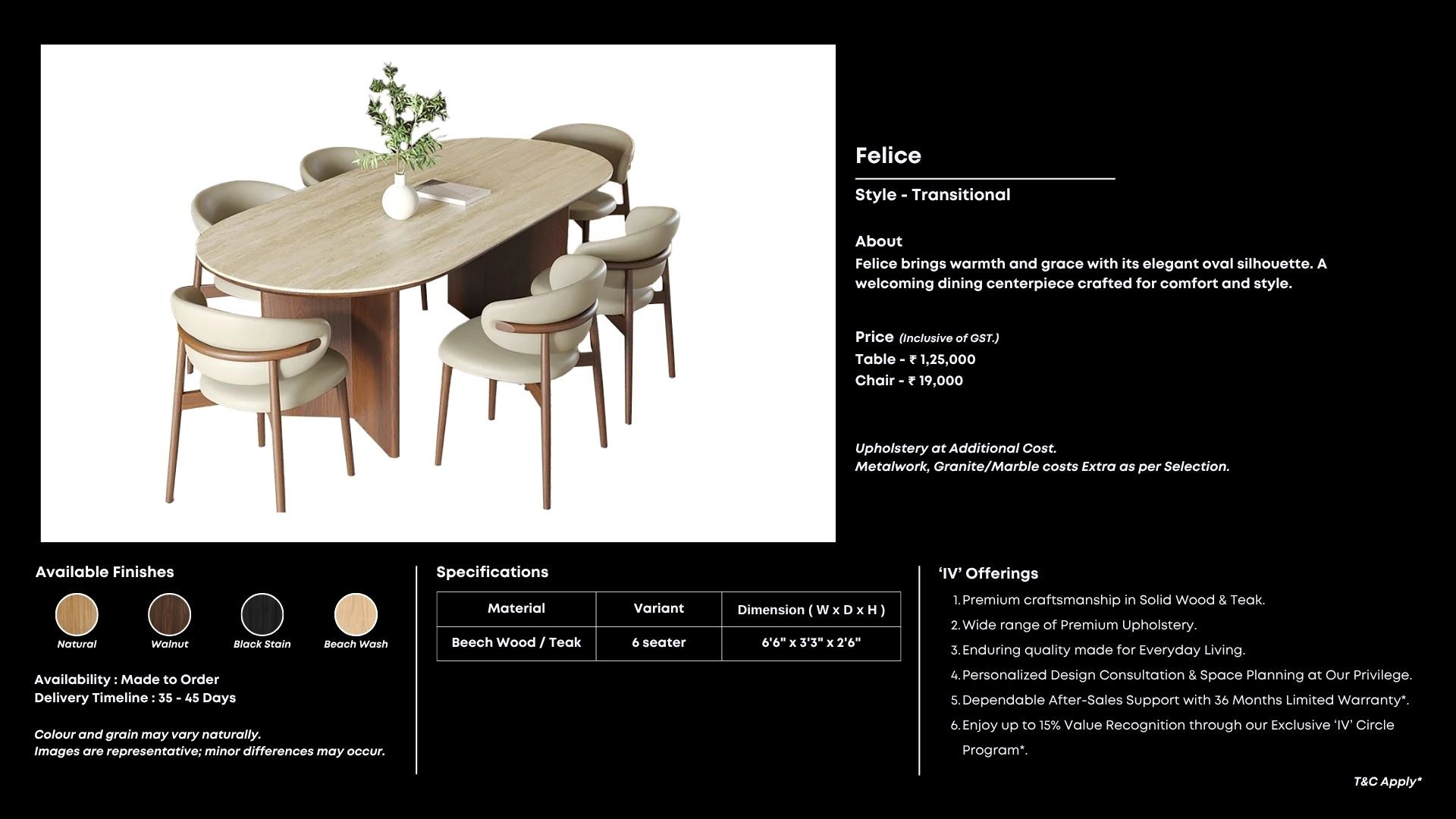 Felice

Style - Transitional

About
Felice brings warmth and grace with its elegant oval silhouette. A welcoming dining centerpiece crafted for comfort and style.

Price (Inclusive of GST.)
Table - ₹ 1,25,000
Chair - ₹ 19,000

Upholstery at Additional Cost.
Metalwork, Granite/Marble costs Extra as per Selection.

Available Finishes

Natural
Walnut
Black Stain
Beach Wash

Availability : Made to Order
Delivery Timeline : 35 - 45 Days

Colour and grain may vary naturally.
Images are representative; minor differences may occur.

Specifications

| Material | Variant | Dimension ( W x D x H ) |
|---|---|---|
| Beech Wood / Teak | 6 seater | 6'6" x 3'3" x 2'6" |

'IV' Offerings
1. Premium craftsmanship in Solid Wood & Teak.
2. Wide range of Premium Upholstery.
3. Enduring quality made for Everyday Living.
4. Personalized Design Consultation & Space Planning at Our Privilege.
5. Dependable After-Sales Support with 36 Months Limited Warranty*.
6. Enjoy up to 15% Value Recognition through our Exclusive 'IV' Circle Program*.

T&C Apply*